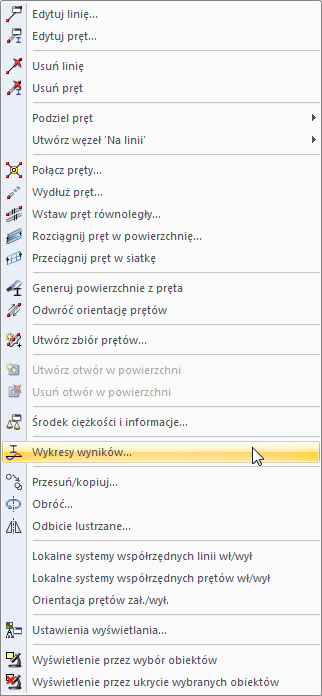 Edytuj linię...
Edytuj pręt...

Usuń linię
Usuń pręt

Podziel pręt
Utwórz węzeł 'Na linii'

Połącz pręty...
Wydłuż pręt...
Wstaw pręt równoległy...
Rozciągnij pręt w powierzchnię...
Przeciągnij pręt w siatkę

Generuj powierzchnie z pręta
Odwróć orientację prętów

Utwórz zbiór prętów...

Utwórz otwór w powierzchni
Usuń otwór w powierzchni

Środek ciężkości i informacje...

Wykresy wyników...

Przesuń/kopiuj...
Obróć...
Odbicie lustrzane...

Lokalne systemy współrzędnych linii wł/wył
Lokalne systemy współrzędnych prętów wł/wył
Orientacja prętów zał./wył.

Ustawienia wyświetlania...

Wyświetlenie przez wybór obiektów
Wyświetlenie przez ukrycie wybranych obiektów